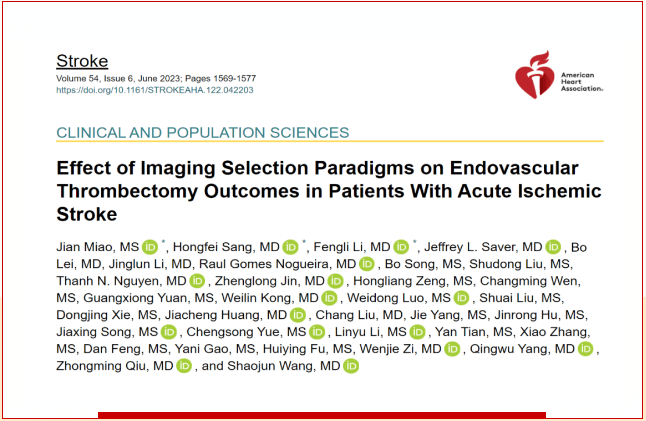 Stroke
Volume 54, Issue 6, June 2023; Pages 1569-1577
https://doi.org/10.1161/STROKEAHA.122.042203

American Heart Association.

CLINICAL AND POPULATION SCIENCES

Effect of Imaging Selection Paradigms on Endovascular Thrombectomy Outcomes in Patients With Acute Ischemic Stroke

Jian Miao, MS iD *, Hongfei Sang, MD iD *, Fengli Li, MD iD *, Jeffrey L. Saver, MD iD , Bo Lei, MD, Jinglun Li, MD, Raul Gomes Nogueira, MD iD , Bo Song, MS, Shudong Liu, MS, Thanh N. Nguyen, MD iD , Zhenglong Jin, MD iD , Hongliang Zeng, MS, Changming Wen, MS, Guangxiong Yuan, MS, Weilin Kong, MD iD , Weidong Luo, MS iD , Shuai Liu, MS, Dongjing Xie, MS, Jiacheng Huang, MD iD , Chang Liu, MD, Jie Yang, MS, Jinrong Hu, MS, Jiaxing Song, MS iD , Chengsong Yue, MS iD , Linyu Li, MS iD , Yan Tian, MS, Xiao Zhang, MS, Dan Feng, MS, Yani Gao, MS, Huiying Fu, MS, Wenjie Zi, MD iD , Qingwu Yang, MD iD , Zhongming Qiu, MD iD , and Shaojun Wang, MD iD